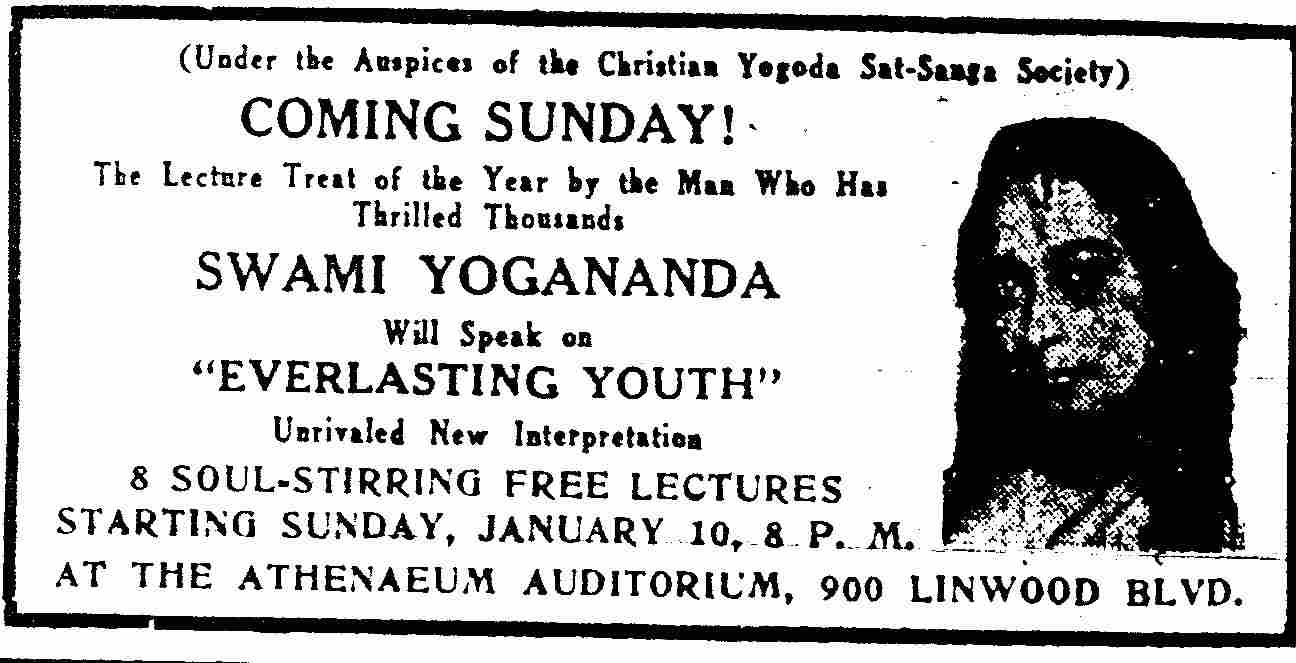 (Under the Auspices of the Christian Yogoda Sat-Sanga Society)

COMING SUNDAY!

The Lecture Treat of the Year by the Man Who Has Thrilled Thousands

SWAMI YOGANANDA

Will Speak on

"EVERLASTING YOUTH"

Unrivaled New Interpretation

8 SOUL-STIRRING FREE LECTURES

STARTING SUNDAY, JANUARY 10, 8 P. M.

AT THE ATHENAEUM AUDITORIUM, 900 LINWOOD BLVD.